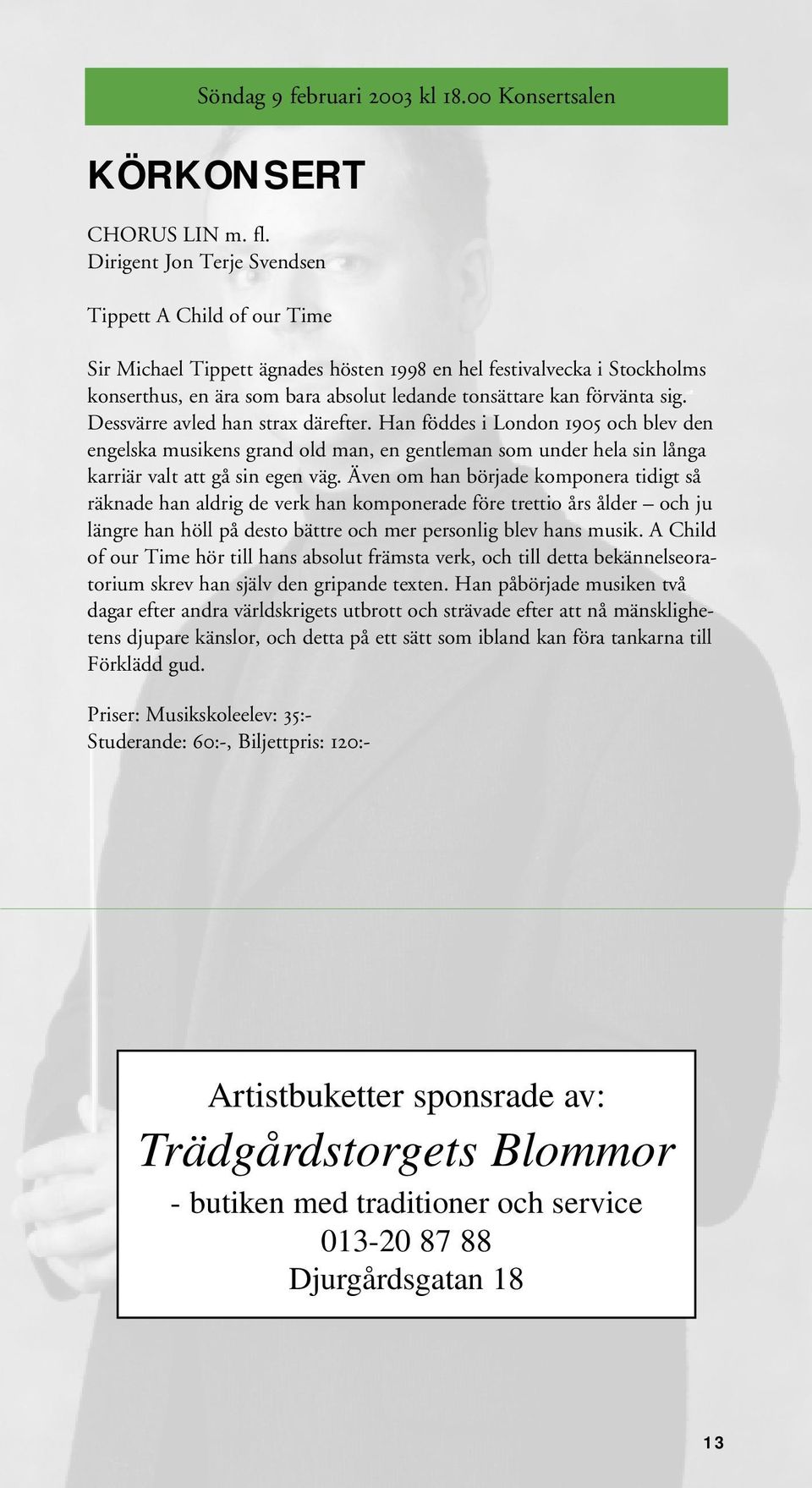 Söndag 9 februari 2003 kl 18.00 Konsertsalen

KÖRKONSERT

CHORUS LIN m. fl.
Dirigent Jon Terje Svendsen

Tippett A Child of our Time

Sir Michael Tippett ägnades hösten 1998 en hel festivalvecka i Stockholms konserthus, en ära som bara absolut ledande tonsättare kan förvänta sig. Dessvärre avled han strax därefter. Han föddes i London 1905 och blev den engelska musikens grand old man, en gentleman som under hela sin långa karriär valt att gå sin egen väg. Även om han började komponera tidigt så räknade han aldrig de verk han komponerade före trettio års ålder – och ju längre han höll på desto bättre och mer personlig blev hans musik. A Child of our Time hör till hans absolut främsta verk, och till detta bekännelseoratorium skrev han själv den gripande texten. Han påbörjade musiken två dagar efter andra världskrigets utbrott och strävade efter att nå mänsklighetens djupare känslor, och detta på ett sätt som ibland kan föra tankarna till Förklädd gud.

Priser: Musikskoleelev: 35:-
Studerande: 60:-, Biljettpris: 120:-

Artistbuketter sponsrade av:
Trädgårdstorgets Blommor
- butiken med traditioner och service
013-20 87 88
Djurgårdsgatan 18

13